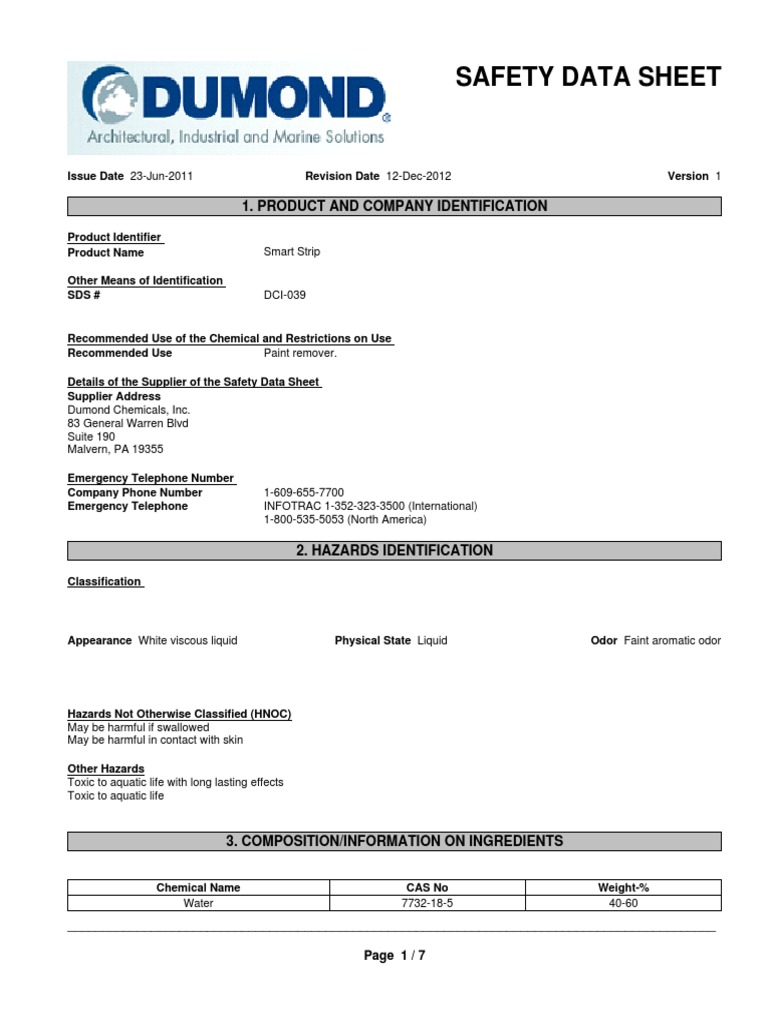 DUMOND
Architectural, Industrial and Marine Solutions

SAFETY DATA SHEET

Issue Date 23-Jun-2011 Revision Date 12-Dec-2012 Version 1

1. PRODUCT AND COMPANY IDENTIFICATION

Product Identifier
Product Name Smart Strip

Other Means of Identification
SDS # DCI-039

Recommended Use of the Chemical and Restrictions on Use
Recommended Use Paint remover.

Details of the Supplier of the Safety Data Sheet
Supplier Address
Dumond Chemicals, Inc.
83 General Warren Blvd
Suite 190
Malvern, PA 19355

Emergency Telephone Number
Company Phone Number 1-609-655-7700
Emergency Telephone INFOTRAC 1-352-323-3500 (International)
1-800-535-5053 (North America)

2. HAZARDS IDENTIFICATION

Classification

Appearance White viscous liquid Physical State Liquid Odor Faint aromatic odor

Hazards Not Otherwise Classified (HNOC)
May be harmful if swallowed
May be harmful in contact with skin

Other Hazards
Toxic to aquatic life with long lasting effects
Toxic to aquatic life

3. COMPOSITION/INFORMATION ON INGREDIENTS

| Chemical Name | CAS No | Weight-% |
|---|---|---|
| Water | 7732-18-5 | 40-60 |

Page 1 / 7